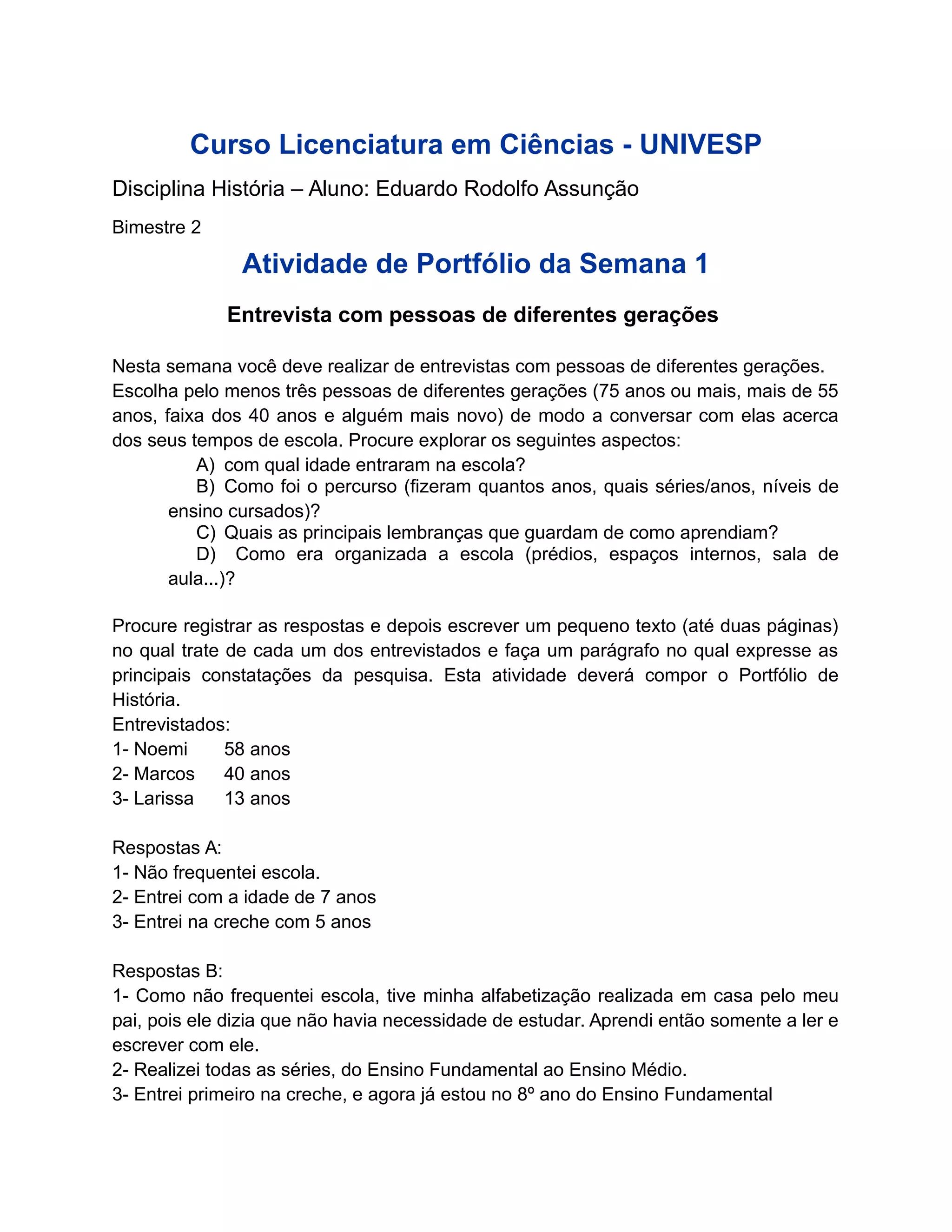 Curso Licenciatura em Ciências - UNIVESP

Disciplina História – Aluno: Eduardo Rodolfo Assunção

Bimestre 2

Atividade de Portfólio da Semana 1

Entrevista com pessoas de diferentes gerações

Nesta semana você deve realizar de entrevistas com pessoas de diferentes gerações. Escolha pelo menos três pessoas de diferentes gerações (75 anos ou mais, mais de 55 anos, faixa dos 40 anos e alguém mais novo) de modo a conversar com elas acerca dos seus tempos de escola. Procure explorar os seguintes aspectos:

A) com qual idade entraram na escola?
B) Como foi o percurso (fizeram quantos anos, quais séries/anos, níveis de ensino cursados)?
C) Quais as principais lembranças que guardam de como aprendiam?
D) Como era organizada a escola (prédios, espaços internos, sala de aula...)?

Procure registrar as respostas e depois escrever um pequeno texto (até duas páginas) no qual trate de cada um dos entrevistados e faça um parágrafo no qual expresse as principais constatações da pesquisa. Esta atividade deverá compor o Portfólio de História.
Entrevistados:
1- Noemi 58 anos
2- Marcos 40 anos
3- Larissa 13 anos

Respostas A:
1- Não frequentei escola.
2- Entrei com a idade de 7 anos
3- Entrei na creche com 5 anos

Respostas B:
1- Como não frequentei escola, tive minha alfabetização realizada em casa pelo meu pai, pois ele dizia que não havia necessidade de estudar. Aprendi então somente a ler e escrever com ele.
2- Realizei todas as séries, do Ensino Fundamental ao Ensino Médio.
3- Entrei primeiro na creche, e agora já estou no 8º ano do Ensino Fundamental